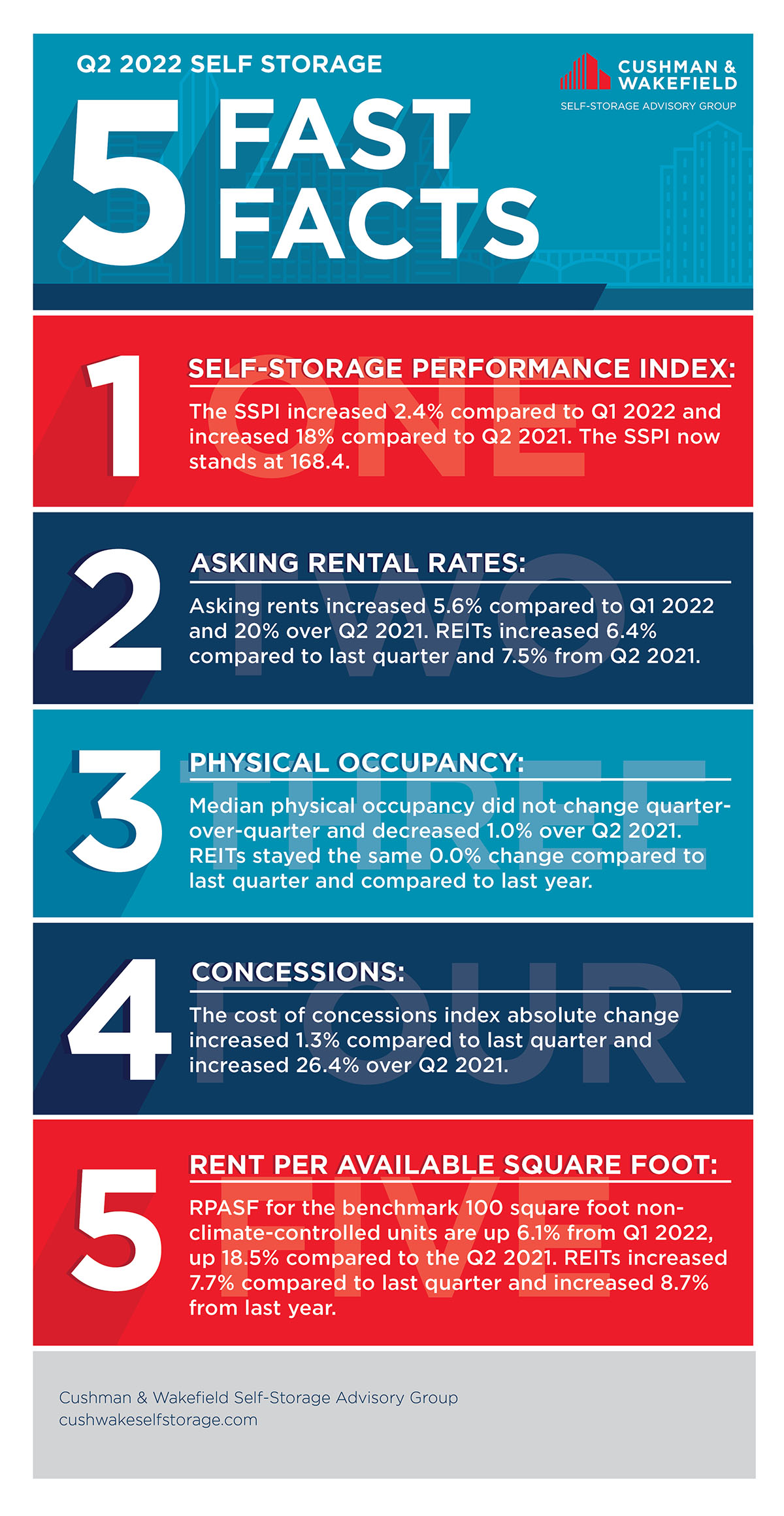 Q2 2022 SELF STORAGE

CUSHMAN & WAKEFIELD
SELF-STORAGE ADVISORY GROUP

5 FAST FACTS

1 ONE
SELF-STORAGE PERFORMANCE INDEX:
The SSPI increased 2.4% compared to Q1 2022 and increased 18% compared to Q2 2021. The SSPI now stands at 168.4.

2 TWO
ASKING RENTAL RATES:
Asking rents increased 5.6% compared to Q1 2022 and 20% over Q2 2021. REITs increased 6.4% compared to last quarter and 7.5% from Q2 2021.

3 THREE
PHYSICAL OCCUPANCY:
Median physical occupancy did not change quarter-over-quarter and decreased 1.0% over Q2 2021. REITs stayed the same 0.0% change compared to last quarter and compared to last year.

4 FOUR
CONCESSIONS:
The cost of concessions index absolute change increased 1.3% compared to last quarter and increased 26.4% over Q2 2021.

5 FIVE
RENT PER AVAILABLE SQUARE FOOT:
RPASF for the benchmark 100 square foot non-climate-controlled units are up 6.1% from Q1 2022, up 18.5% compared to the Q2 2021. REITs increased 7.7% compared to last quarter and increased 8.7% from last year.

Cushman & Wakefield Self-Storage Advisory Group
cushwakeselfstorage.com